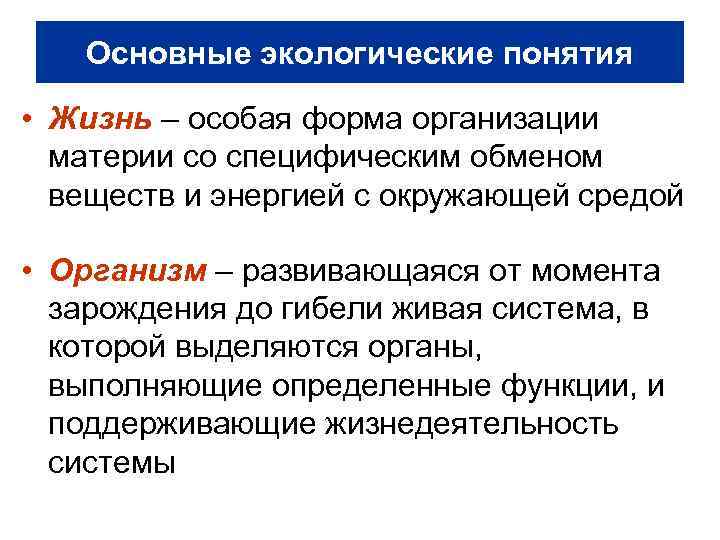 Основные экологические понятия

• Жизнь – особая форма организации материи со специфическим обменом веществ и энергией с окружающей средой

• Организм – развивающаяся от момента зарождения до гибели живая система, в которой выделяются органы, выполняющие определенные функции, и поддерживающие жизнедеятельность системы